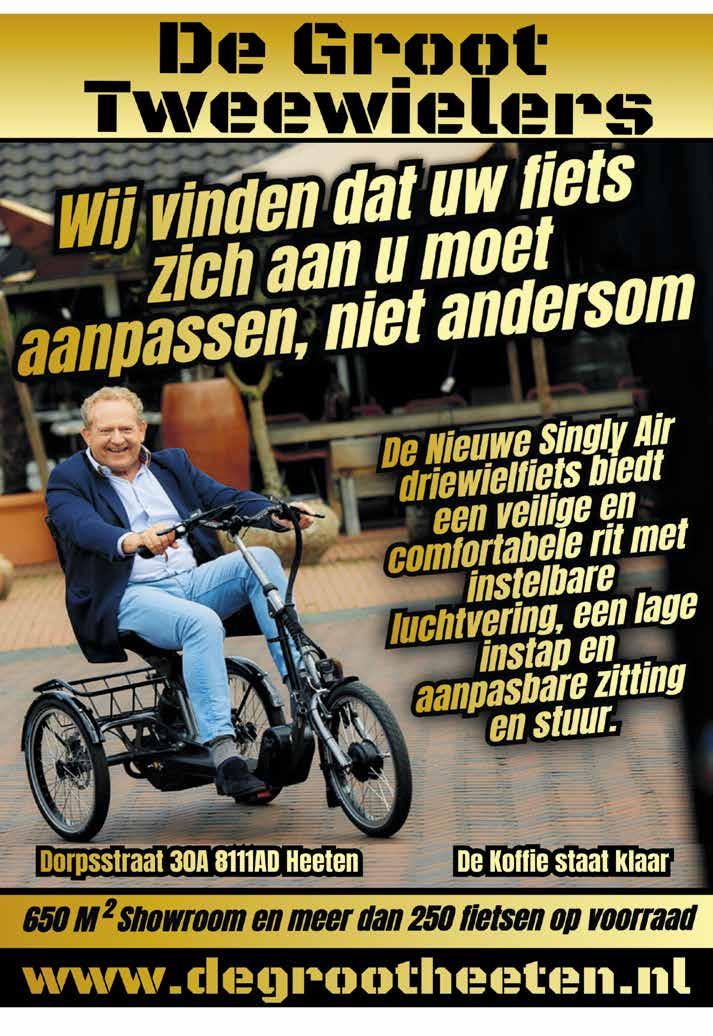 De Groot
Tweewielers

Wij vinden dat uw fiets zich aan u moet aanpassen, niet andersom

De Nieuwe Singly Air driewielfiets biedt een veilige en comfortabele rit met instelbare luchtvering, een lage instap en aanpasbare zitting en stuur.

Dorpsstraat 30A 8111AD Heeten

De Koffie staat klaar

650 $M^2$ Showroom en meer dan 250 fietsen op voorraad

www.degrootheeten.nl